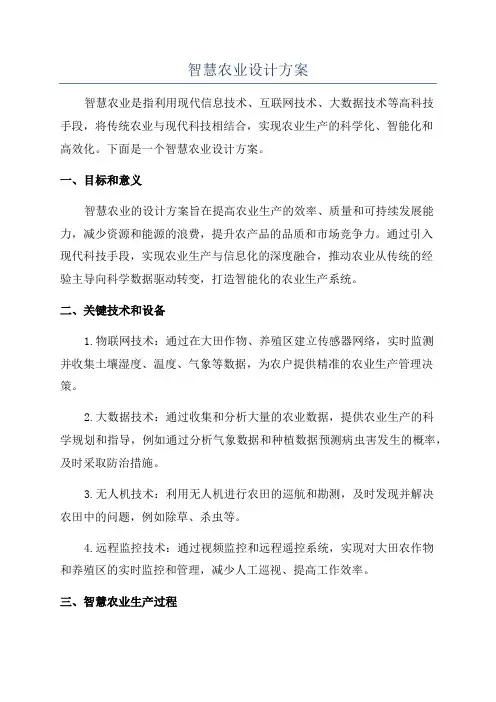 智慧农业设计方案

智慧农业是指利用现代信息技术、互联网技术、大数据技术等高科技手段，将传统农业与现代科技相结合，实现农业生产的科学化、智能化和高效化。下面是一个智慧农业设计方案。

一、目标和意义

智慧农业的设计方案旨在提高农业生产的效率、质量和可持续发展能力，减少资源和能源的浪费，提升农产品的品质和市场竞争力。通过引入现代科技手段，实现农业生产与信息化的深度融合，推动农业从传统的经验主导向科学数据驱动转变，打造智能化的农业生产系统。

二、关键技术和设备

1.物联网技术：通过在大田作物、养殖区建立传感器网络，实时监测并收集土壤湿度、温度、气象等数据，为农户提供精准的农业生产管理决策。

2.大数据技术：通过收集和分析大量的农业数据，提供农业生产的科学规划和指导，例如通过分析气象数据和种植数据预测病虫害发生的概率，及时采取防治措施。

3.无人机技术：利用无人机进行农田的巡航和勘测，及时发现并解决农田中的问题，例如除草、杀虫等。

4.远程监控技术：通过视频监控和远程遥控系统，实现对大田农作物和养殖区的实时监控和管理，减少人工巡视、提高工作效率。

三、智慧农业生产过程